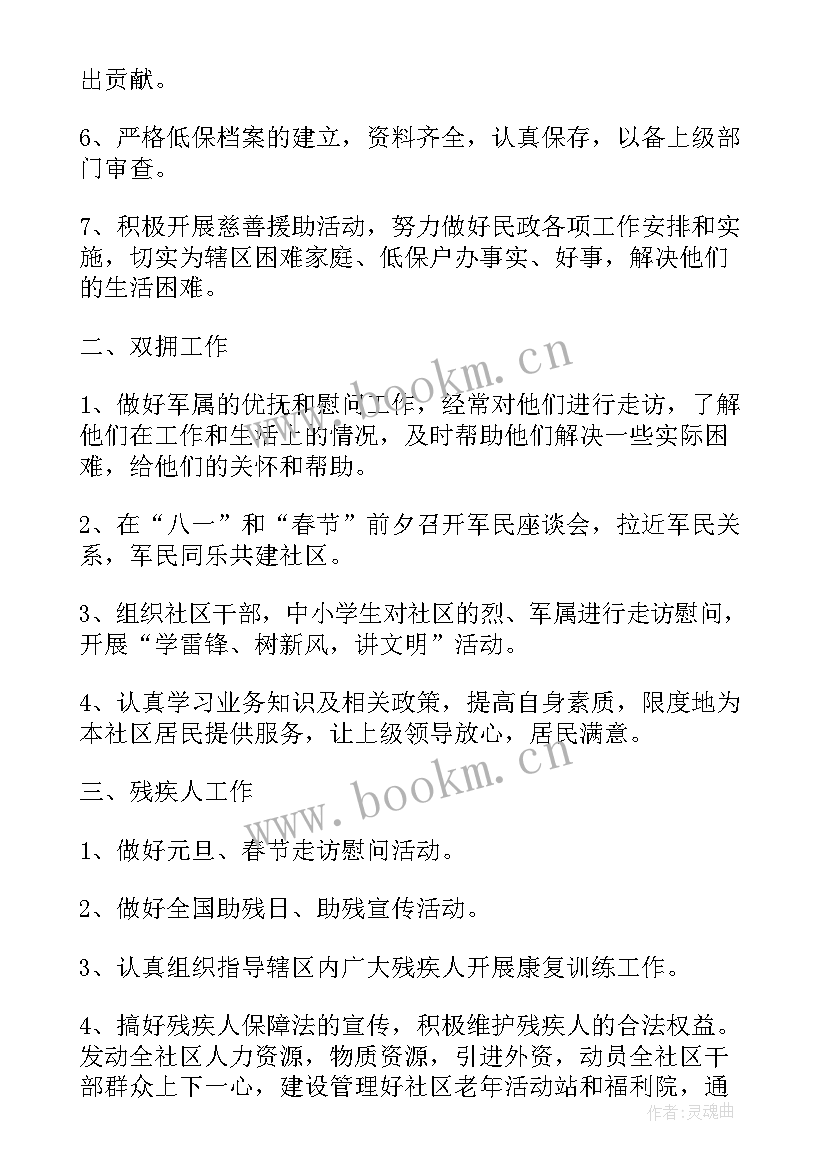 出贡献。

6、严格低保档案的建立，资料齐全，认真保存，以备上级部门审查。

7、积极开展慈善援助活动，努力做好民政各项工作安排和实施，切实为辖区困难家庭、低保户办事实、好事，解决他们的生活困难。

二、双拥工作

1、做好军属的优抚和慰问工作，经常对他们进行走访，了解他们在工作和生活上的情况，及时帮助他们解决一些实际困难，给他们的关怀和帮助。

2、在“八一”和“春节”前夕召开军民座谈会，拉近军民关系，军民同乐共建社区。

3、组织社区干部，中小学生对社区的烈、军属进行走访慰问，开展“学雷锋、树新风，讲文明”活动。

4、认真学习业务知识及相关政策，提高自身素质，限度地为本社区居民提供服务，让上级领导放心，居民满意。

三、残疾人工作

1、做好元旦、春节走访慰问活动。

2、做好全国助残日、助残宣传活动。

3、认真组织指导辖区内广大残疾人开展康复训练工作。

4、搞好残疾人保障法的宣传，积极维护残疾人的合法权益。发动全社区人力资源，物质资源，引进外资，动员全社区干部群众上下一心，建设管理好社区老年活动站和福利院，通

www.bookm.cn

www.bookm.cn

作者：灵魂曲